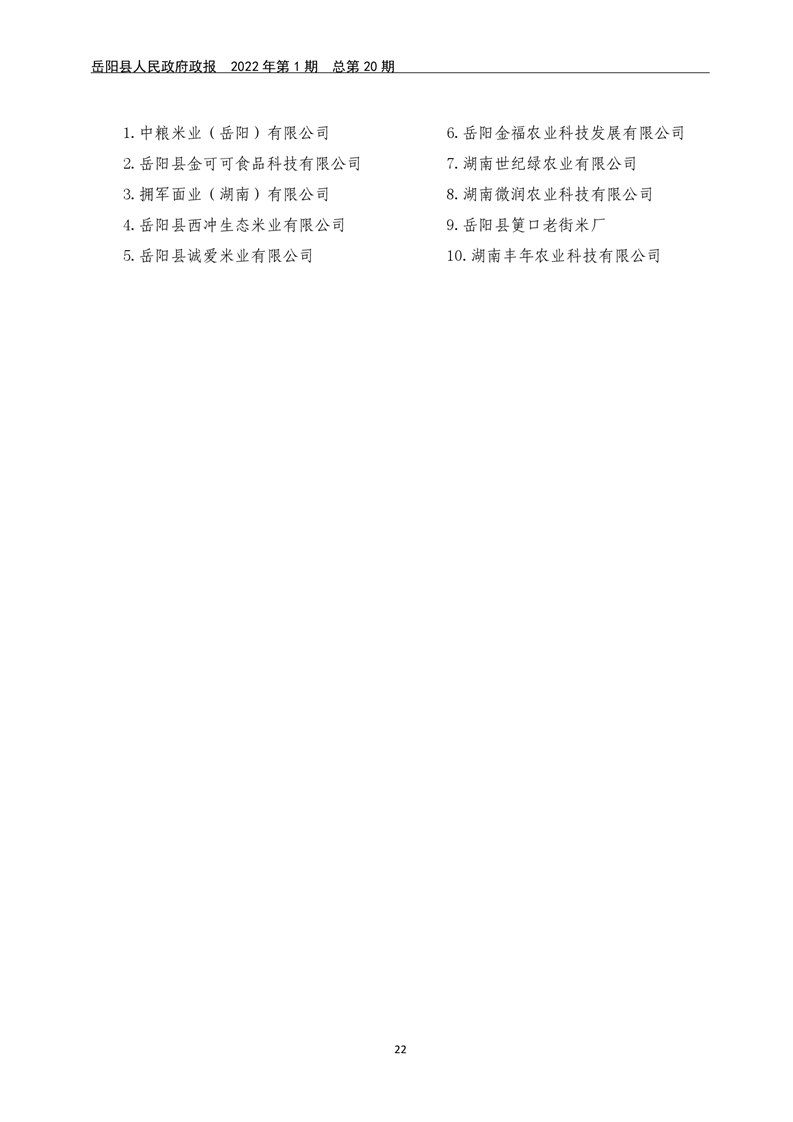 岳阳县人民政府政报 2022年第1期 总第20期

1.中粮米业（岳阳）有限公司
2.岳阳县金可可食品科技有限公司
3.拥军面业（湖南）有限公司
4.岳阳县西冲生态米业有限公司
5.岳阳县诚爱米业有限公司

6.岳阳金福农业科技发展有限公司
7.湖南世纪绿农业有限公司
8.湖南微润农业科技有限公司
9.岳阳县筻口老街米厂
10.湖南丰年农业科技有限公司

22